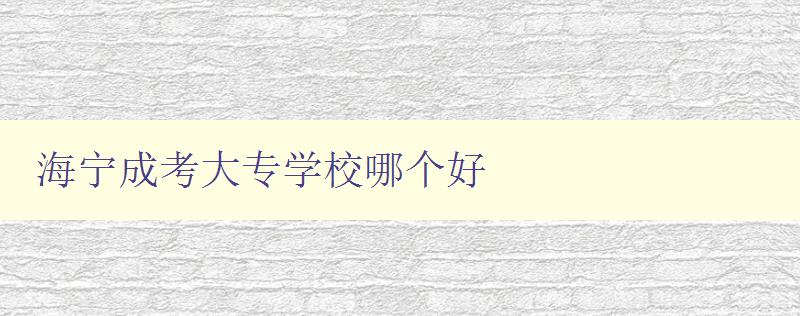 海宁成考大专学校哪个好